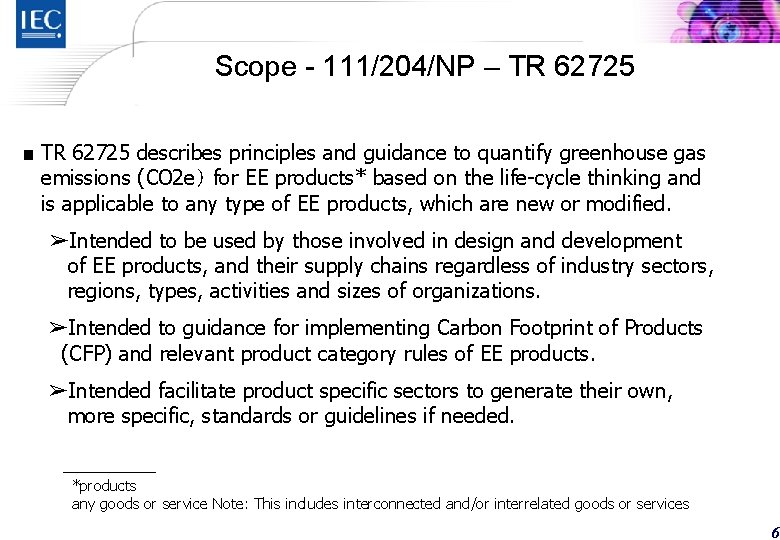 IEC

Scope - 111/204/NP – TR 62725

■ TR 62725 describes principles and guidance to quantify greenhouse gas emissions (CO2e) for EE products* based on the life-cycle thinking and is applicable to any type of EE products, which are new or modified.

➢Intended to be used by those involved in design and development of EE products, and their supply chains regardless of industry sectors, regions, types, activities and sizes of organizations.

➢Intended to guidance for implementing Carbon Footprint of Products (CFP) and relevant product category rules of EE products.

➢Intended facilitate product specific sectors to generate their own, more specific, standards or guidelines if needed.

*products
any goods or service Note: This indudes interconnected and/or interrelated goods or services

6